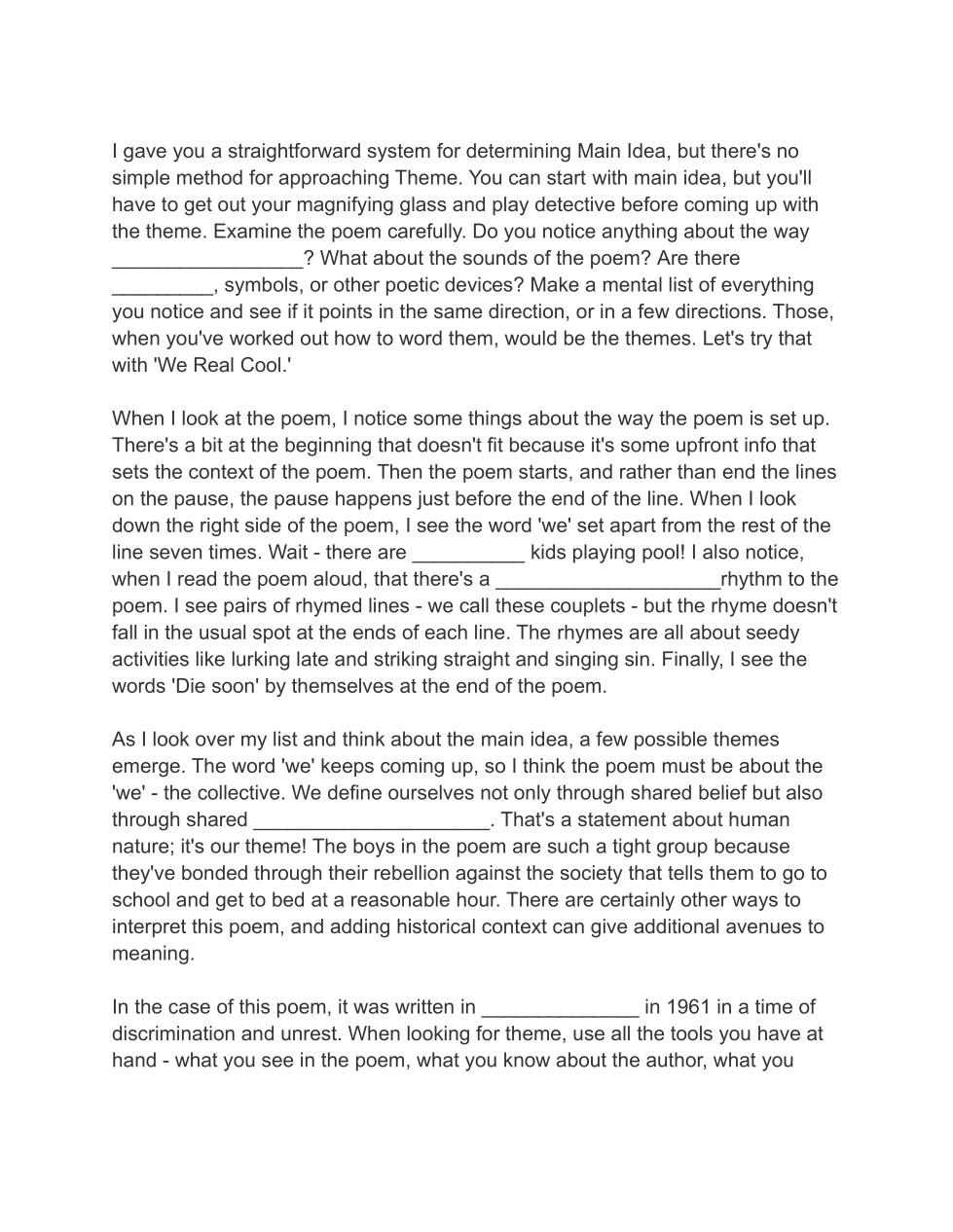 I gave you a straightforward system for determining Main Idea, but there's no simple method for approaching Theme. You can start with main idea, but you'll have to get out your magnifying glass and play detective before coming up with the theme. Examine the poem carefully. Do you notice anything about the way _________________? What about the sounds of the poem? Are there _________, symbols, or other poetic devices? Make a mental list of everything you notice and see if it points in the same direction, or in a few directions. Those, when you've worked out how to word them, would be the themes. Let's try that with 'We Real Cool.'

When I look at the poem, I notice some things about the way the poem is set up. There's a bit at the beginning that doesn't fit because it's some upfront info that sets the context of the poem. Then the poem starts, and rather than end the lines on the pause, the pause happens just before the end of the line. When I look down the right side of the poem, I see the word 'we' set apart from the rest of the line seven times. Wait - there are __________ kids playing pool! I also notice, when I read the poem aloud, that there's a ____________________rhythm to the poem. I see pairs of rhymed lines - we call these couplets - but the rhyme doesn't fall in the usual spot at the ends of each line. The rhymes are all about seedy activities like lurking late and striking straight and singing sin. Finally, I see the words 'Die soon' by themselves at the end of the poem.

As I look over my list and think about the main idea, a few possible themes emerge. The word 'we' keeps coming up, so I think the poem must be about the 'we' - the collective. We define ourselves not only through shared belief but also through shared _____________________. That's a statement about human nature; it's our theme! The boys in the poem are such a tight group because they've bonded through their rebellion against the society that tells them to go to school and get to bed at a reasonable hour. There are certainly other ways to interpret this poem, and adding historical context can give additional avenues to meaning.

In the case of this poem, it was written in ______________ in 1961 in a time of discrimination and unrest. When looking for theme, use all the tools you have at hand - what you see in the poem, what you know about the author, what you